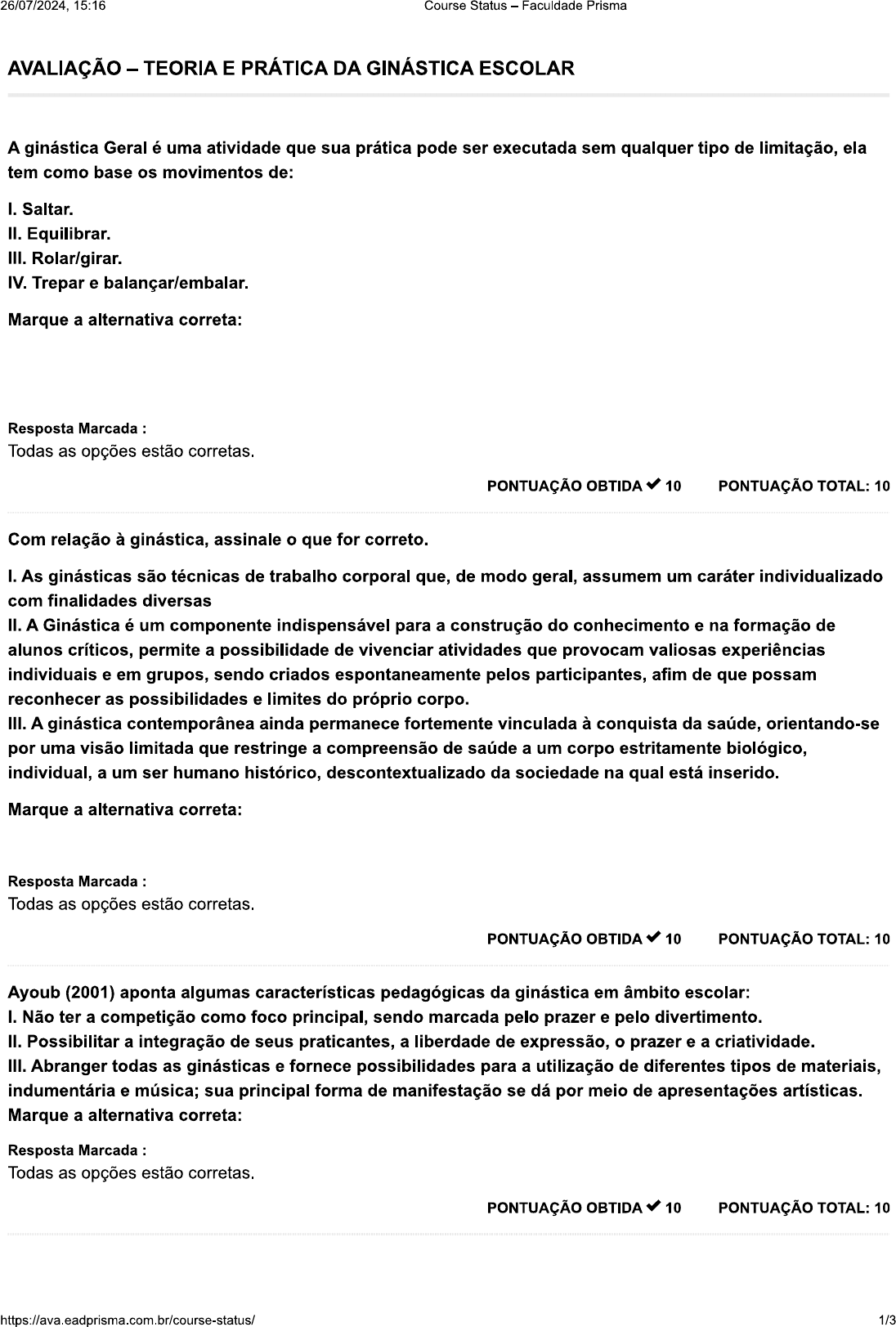 26/07/2024, 15:16 Course Status – Faculdade Prisma

AVALIAÇÃO – TEORIA E PRÁTICA DA GINÁSTICA ESCOLAR

A ginástica Geral é uma atividade que sua prática pode ser executada sem qualquer tipo de limitação, ela tem como base os movimentos de:

I. Saltar.
II. Equilibrar.
III. Rolar/girar.
IV. Trepar e balançar/embalar.

Marque a alternativa correta:

Resposta Marcada :
Todas as opções estão corretas.

PONTUAÇÃO OBTIDA ✔ 10 PONTUAÇÃO TOTAL: 10

Com relação à ginástica, assinale o que for correto.

I. As ginásticas são técnicas de trabalho corporal que, de modo geral, assumem um caráter individualizado com finalidades diversas
II. A Ginástica é um componente indispensável para a construção do conhecimento e na formação de alunos críticos, permite a possibilidade de vivenciar atividades que provocam valiosas experiências individuais e em grupos, sendo criados espontaneamente pelos participantes, afim de que possam reconhecer as possibilidades e limites do próprio corpo.
III. A ginástica contemporânea ainda permanece fortemente vinculada à conquista da saúde, orientando-se por uma visão limitada que restringe a compreensão de saúde a um corpo estritamente biológico, individual, a um ser humano histórico, descontextualizado da sociedade na qual está inserido.

Marque a alternativa correta:

Resposta Marcada :
Todas as opções estão corretas.

PONTUAÇÃO OBTIDA ✔ 10 PONTUAÇÃO TOTAL: 10

Ayoub (2001) aponta algumas características pedagógicas da ginástica em âmbito escolar:
I. Não ter a competição como foco principal, sendo marcada pelo prazer e pelo divertimento.
II. Possibilitar a integração de seus praticantes, a liberdade de expressão, o prazer e a criatividade.
III. Abranger todas as ginásticas e fornece possibilidades para a utilização de diferentes tipos de materiais, indumentária e música; sua principal forma de manifestação se dá por meio de apresentações artísticas.
Marque a alternativa correta:

Resposta Marcada :
Todas as opções estão corretas.

PONTUAÇÃO OBTIDA ✔ 10 PONTUAÇÃO TOTAL: 10

https://ava.eadprisma.com.br/course-status/ 1/3